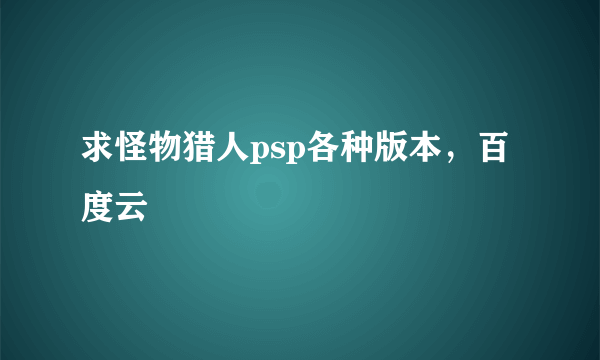 求怪物猎人psp各种版本，百度云